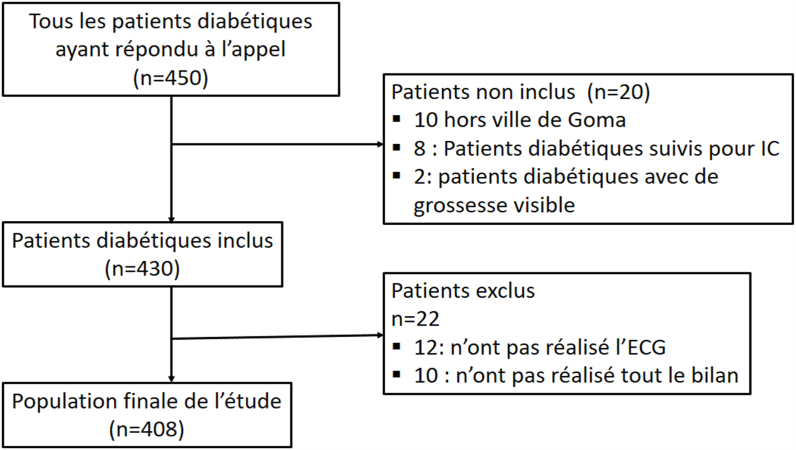 Tous les patients diabétiques ayant répondu à l'appel
(n=450)

Patients non inclus (n=20)
▪ 10 hors ville de Goma
▪ 8 : Patients diabétiques suivis pour IC
▪ 2: patients diabétiques avec de grossesse visible

Patients diabétiques inclus
(n=430)

Patients exclus
n=22
▪ 12: n'ont pas réalisé l'ECG
▪ 10 : n'ont pas réalisé tout le bilan

Population finale de l'étude
(n=408)